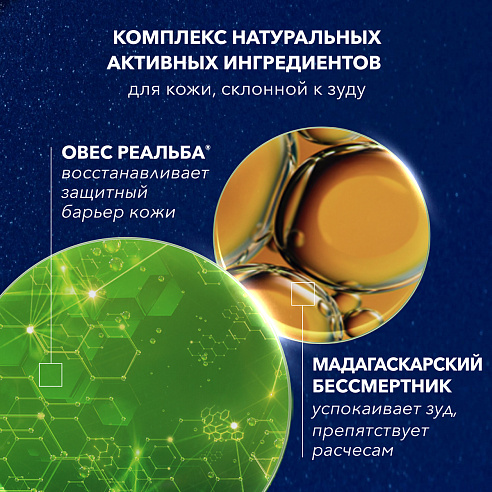 КОМПЛЕКС НАТУРАЛЬНЫХ АКТИВНЫХ ИНГРЕДИЕНТОВ
для кожи, склонной к зуду

ОВЕС РЕАЛЬБА®
восстанавливает защитный барьер кожи

МАДАГАСКАРСКИЙ БЕССМЕРТНИК
успокаивает зуд, препятствует расчесам